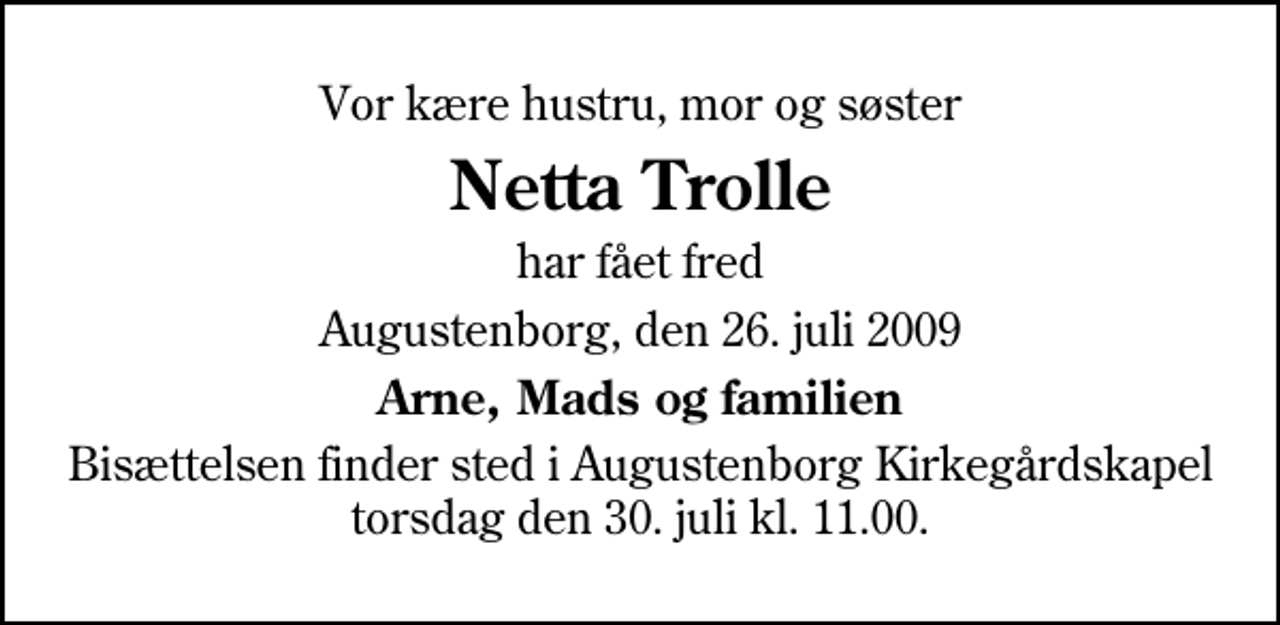 Vor kære hustru, mor og søster

Netta Trolle

har fået fred

Augustenborg, den 26. juli 2009

Arne, Mads og familien

Bisættelsen finder sted i Augustenborg Kirkegårdskapel torsdag den 30. juli kl. 11.00.